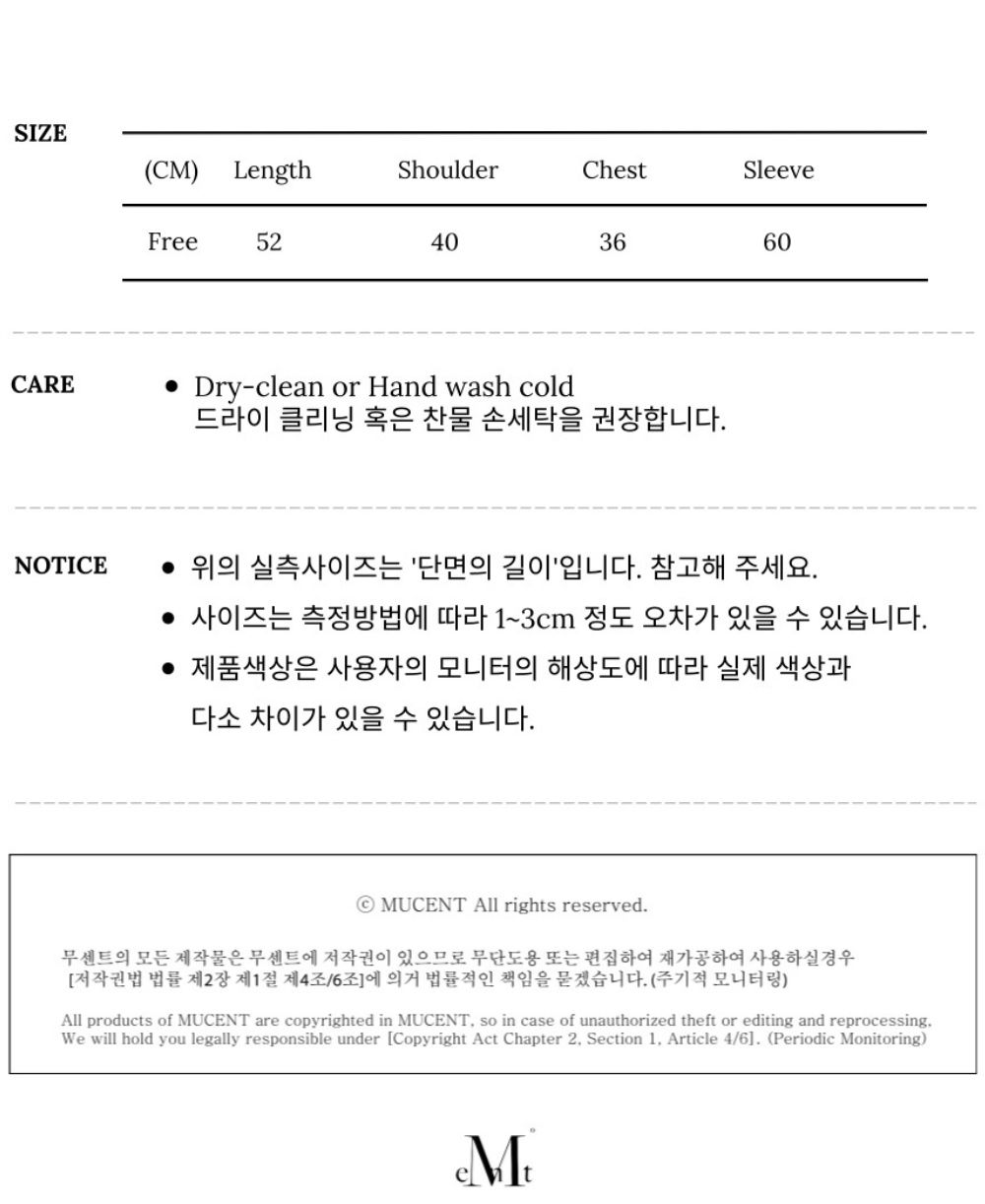 SIZE

| (CM) | Length | Shoulder | Chest | Sleeve |
|---|---|---|---|---|
| Free | 52 | 40 | 36 | 60 |

CARE

• Dry-clean or Hand wash cold
드라이 클리닝 혹은 찬물 손세탁을 권장합니다.

NOTICE

• 위의 실측사이즈는 '단면의 길이'입니다. 참고해 주세요.
• 사이즈는 측정방법에 따라 1~3cm 정도 오차가 있을 수 있습니다.
• 제품색상은 사용자의 모니터의 해상도에 따라 실제 색상과 다소 차이가 있을 수 있습니다.

ⓒ MUCENT All rights reserved.

무센트의 모든 제작물은 무센트에 저작권이 있으므로 무단도용 또는 편집하여 재가공하여 사용하실경우 [저작권법 법률 제2장 제1절 제4조/6조]에 의거 법률적인 책임을 묻겠습니다.(주기적 모니터링)

All products of MUCENT are copyrighted in MUCENT, so in case of unauthorized theft or editing and reprocessing, We will hold you legally responsible under [Copyright Act Chapter 2, Section 1, Article 4/6]. (Periodic Monitoring)

eMnt